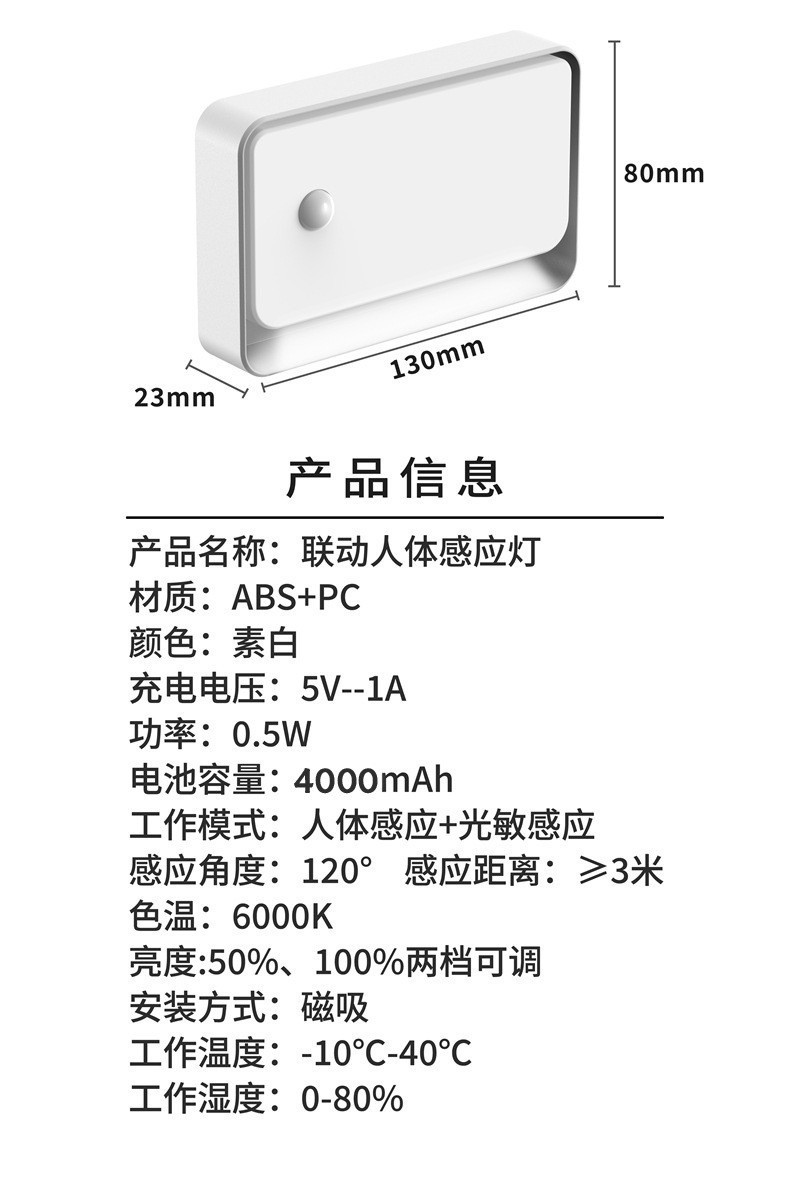 80mm

130mm

23mm

产品信息

产品名称：联动人体感应灯
材质：ABS+PC
颜色：素白
充电电压：5V--1A
功率：0.5W
电池容量：4000mAh
工作模式：人体感应+光敏感应
感应角度：120°　感应距离：≥3米
色温：6000K
亮度:50%、100%两档可调
安装方式：磁吸
工作温度：-10℃-40℃
工作湿度：0-80%